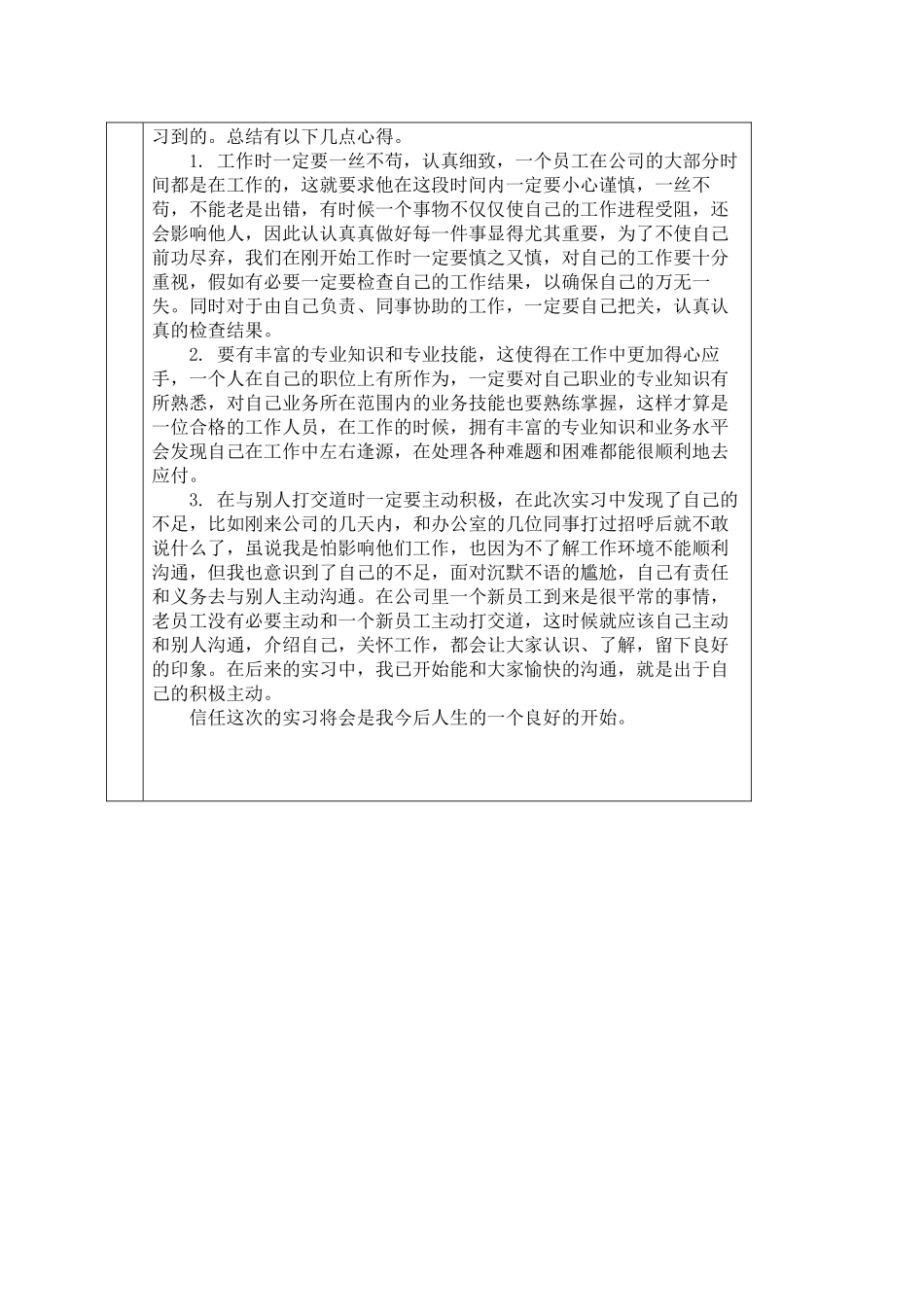 习到的。总结有以下几点心得。

1. 工作时一定要一丝不苟，认真细致，一个员工在公司的大部分时间都是在工作的，这就要求他在这段时间内一定要小心谨慎，一丝不苟，不能老是出错，有时候一个事物不仅仅使自己的工作进程受阻，还会影响他人，因此认认真真做好每一件事显得尤其重要，为了不使自己前功尽弃，我们在刚开始工作时一定要慎之又慎，对自己的工作要十分重视，假如有必要一定要检查自己的工作结果，以确保自己的万无一失。同时对于由自己负责、同事协助的工作，一定要自己把关，认真认真的检查结果。

2. 要有丰富的专业知识和专业技能，这使得在工作中更加得心应手，一个人在自己的职位上有所作为，一定要对自己职业的专业知识有所熟悉，对自己业务所在范围内的业务技能也要熟练掌握，这样才算是一位合格的工作人员，在工作的时候，拥有丰富的专业知识和业务水平会发现自己在工作中左右逢源，在处理各种难题和困难都能很顺利地去应付。

3. 在与别人打交道时一定要主动积极，在此次实习中发现了自己的不足，比如刚来公司的几天内，和办公室的几位同事打过招呼后就不敢说什么了，虽说我是怕影响他们工作，也因为不了解工作环境不能顺利沟通，但我也意识到了自己的不足，面对沉默不语的尴尬，自己有责任和义务去与别人主动沟通。在公司里一个新员工到来是很平常的事情，老员工没有必要主动和一个新员工主动打交道，这时候就应该自己主动和别人沟通，介绍自己，关怀工作，都会让大家认识、了解，留下良好的印象。在后来的实习中，我已开始能和大家愉快的沟通，就是出于自己的积极主动。

信任这次的实习将会是我今后人生的一个良好的开始。